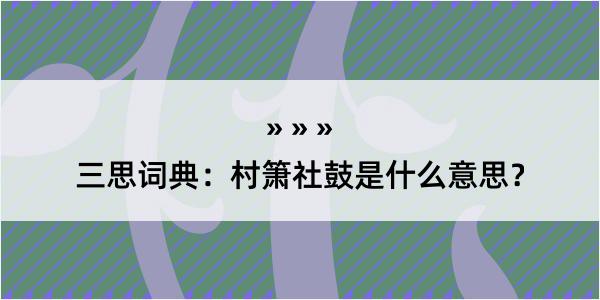 » » »
三思词典：村箫社鼓是什么意思？